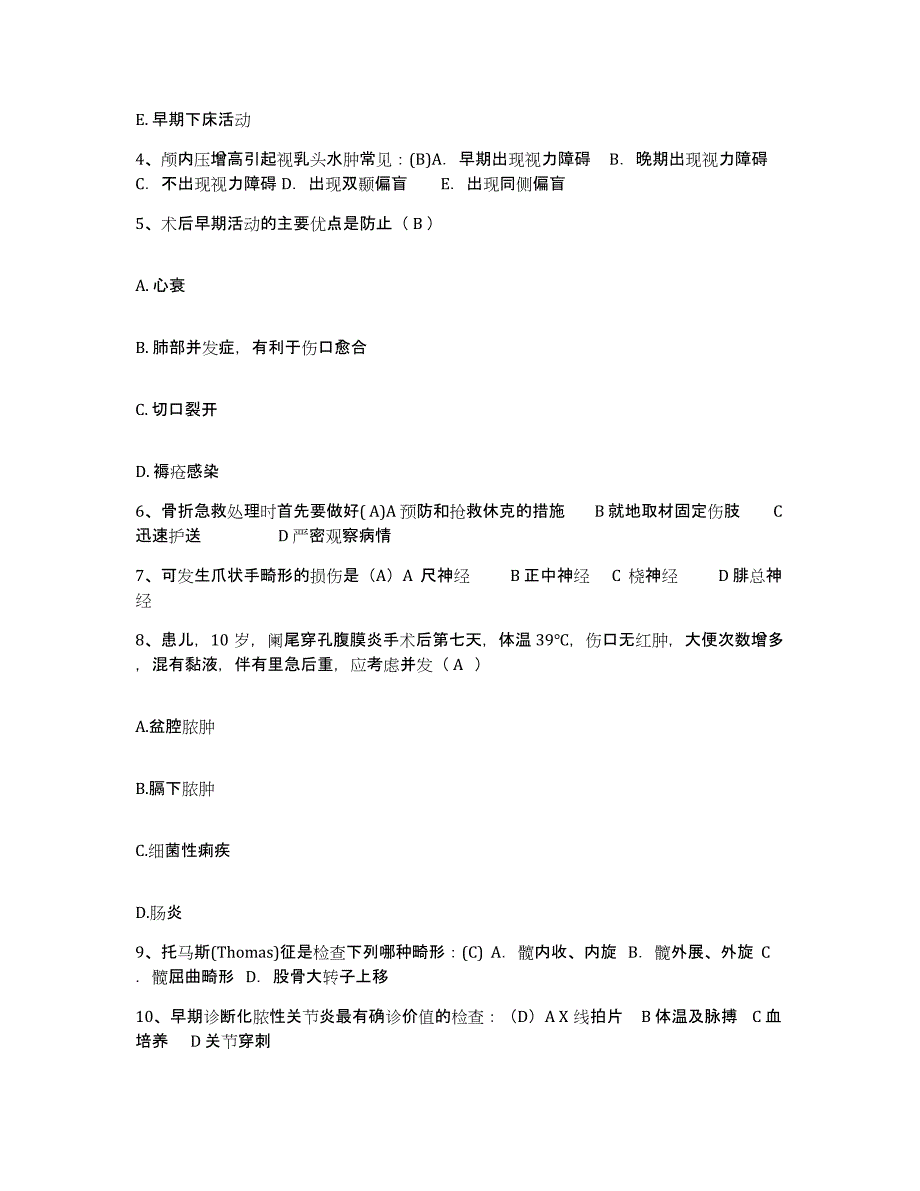 E. 早期下床活动

4、颅内压增高引起视乳头水肿常见：(B)A. 早期出现视力障碍 B. 晚期出现视力障碍 C. 不出现视力障碍 D. 出现双颞偏盲 E. 出现同侧偏盲

5、术后早期活动的主要优点是防止（ B ）

A. 心衰

B. 肺部并发症，有利于伤口愈合

C. 切口裂开

D. 褥疮感染

6、骨折急救处理时首先要做好( A)A 预防和抢救休克的措施 B 就地取材固定伤肢 C 迅速护送 D 严密观察病情

7、可发生爪状手畸形的损伤是（A）A 尺神经 B 正中神经 C 桡神经 D 腓总神经

8、患儿，10 岁，阑尾穿孔腹膜炎手术后第七天，体温 39℃，伤口无红肿，大便次数增多，混有黏液，伴有里急后重，应考虑并发（ A ）

A.盆腔脓肿

B.膈下脓肿

C.细菌性痢疾

D.肠炎

9、托马斯(Thomas)征是检查下列哪种畸形：(C) A. 髋内收、内旋 B. 髋外展、外旋 C. 髋屈曲畸形 D. 股骨大转子上移

10、早期诊断化脓性关节炎最有确诊价值的检查：（D）A X 线拍片 B 体温及脉搏 C 血培养 D 关节穿刺